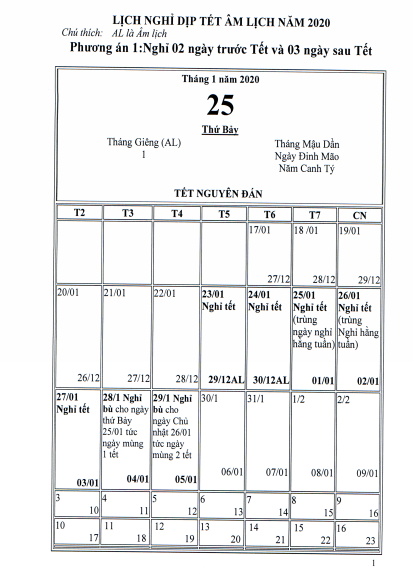 LỊCH NGHỈ DỊP TẾT ÂM LỊCH NĂM 2020
Chú thích: AL là Âm lịch
Phương án 1:Nghỉ 02 ngày trước Tết và 03 ngày sau Tết

Tháng 1 năm 2020
25
Thứ Bảy
Tháng Giêng (AL)
1
Tháng Mậu Dần
Ngày Đinh Mão
Năm Canh Tý
TẾT NGUYÊN ĐÁN

| T2 | T3 | T4 | T5 | T6 | T7 | CN |
|---|---|---|---|---|---|---|
| | | | | 17/01 27/12 | 18 /01 28/12 | 19/01 29/12 |
| 20/01 26/12 | 21/01 27/12 | 22/01 28/12 | 23/01 Nghỉ tết 29/12AL | 24/01 Nghỉ tết 30/12AL | 25/01 Nghỉ tết (trùng ngày nghỉ hằng tuần) 01/01 | 26/01 Nghỉ tết (trùng Nghỉ hằng tuần) 02/01 |
| 27/01 Nghỉ tết 03/01 | 28/1 Nghỉ bù cho ngày thứ Bảy 25/01 tức ngày mùng 1 tết 04/01 | 29/1 Nghỉ bù cho ngày Chủ nhật 26/01 tức ngày mùng 2 tết 05/01 | 30/1 06/01 | 31/1 07/01 | 1/2 08/01 | 2/2 09/01 |
| 3 10 | 4 11 | 5 12 | 6 13 | 7 14 | 8 15 | 9 16 |
| 10 17 | 11 18 | 12 19 | 13 20 | 14 21 | 15 22 | 16 23 |

1